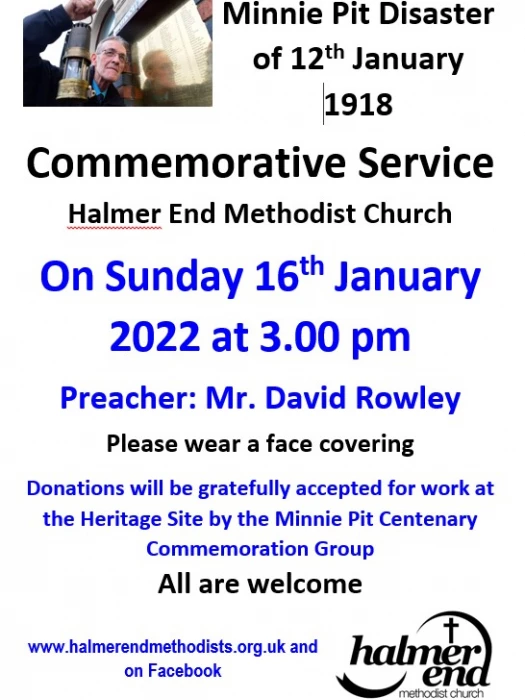 Minnie Pit Disaster of 12th January 1918

Commemorative Service

Halmer End Methodist Church

On Sunday 16th January 2022 at 3.00 pm

Preacher: Mr. David Rowley

Please wear a face covering

Donations will be gratefully accepted for work at the Heritage Site by the Minnie Pit Centenary Commemoration Group

All are welcome

www.halmerendmethodists.org.uk and on Facebook

halmer end methodist church